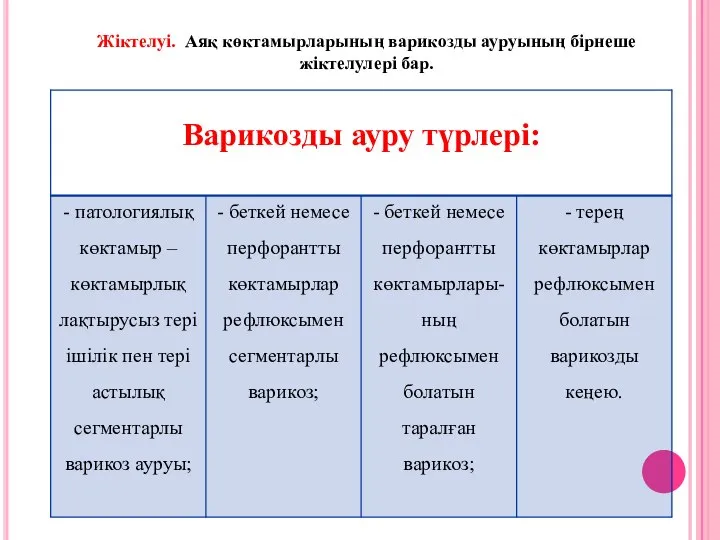 Жіктелуі. Аяқ көктамырларының варикозды ауруының бірнеше жіктелулері бар.

| Варикозды ауру түрлері: | | | |
|---|---|---|---|
| - патологиялық көктамыр – көктамырлық лақтырусыз тері ішілік пен тері астылық сегментарлы варикоз ауруы; | - беткей немесе перфорантты көктамырлар рефлюксымен сегментарлы варикоз; | - беткей немесе перфорантты көктамырларының рефлюксымен болатын таралған варикоз; | - терең көктамырлар рефлюксымен болатын варикозды кеңею. |